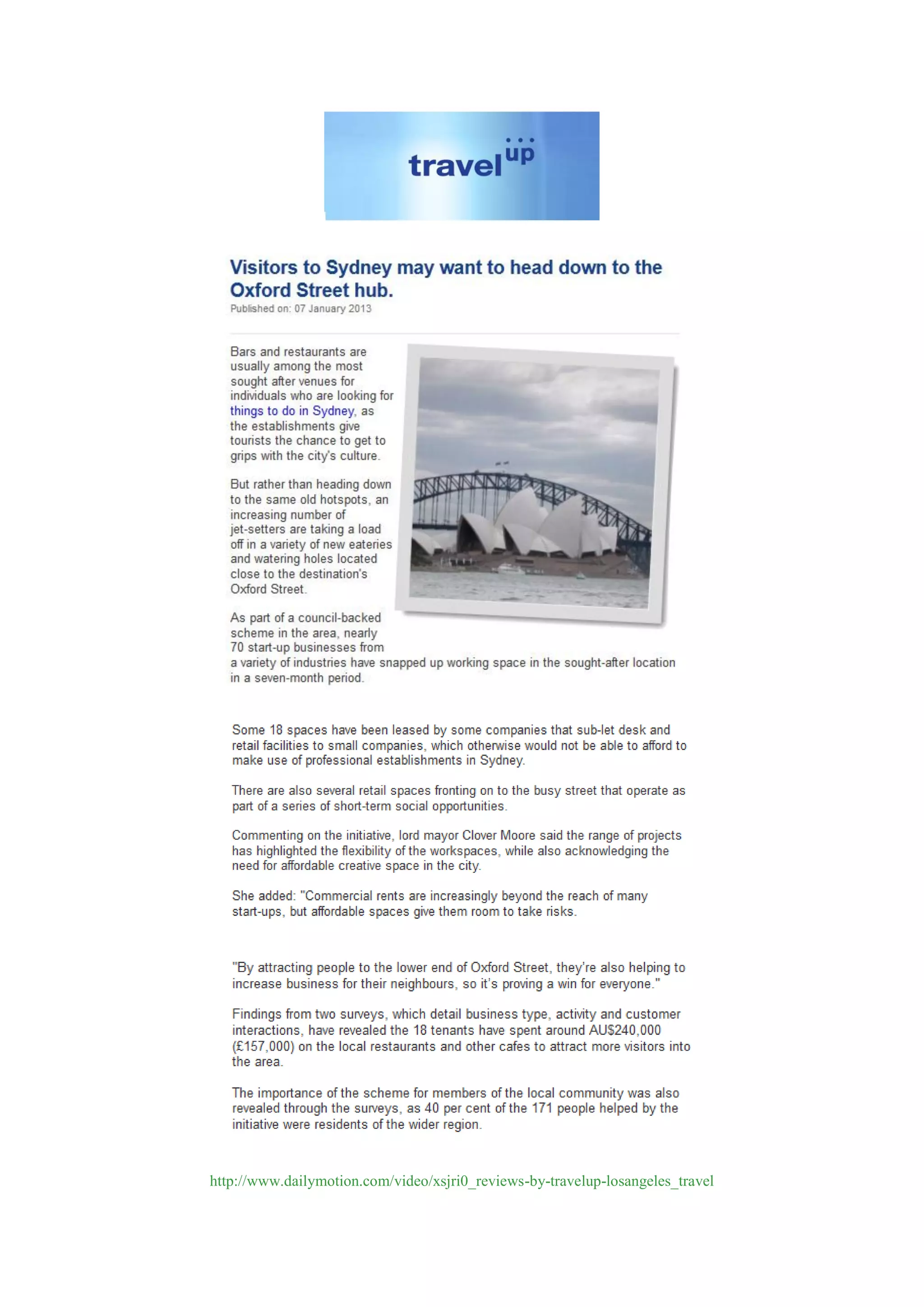 travel up

Visitors to Sydney may want to head down to the Oxford Street hub.
Published on: 07 January 2013

Bars and restaurants are usually among the most sought after venues for individuals who are looking for things to do in Sydney, as the establishments give tourists the chance to get to grips with the city's culture.

But rather than heading down to the same old hotspots, an increasing number of jet-setters are taking a load off in a variety of new eateries and watering holes located close to the destination's Oxford Street.

As part of a council-backed scheme in the area, nearly 70 start-up businesses from a variety of industries have snapped up working space in the sought-after location in a seven-month period.

Some 18 spaces have been leased by some companies that sub-let desk and retail facilities to small companies, which otherwise would not be able to afford to make use of professional establishments in Sydney.

There are also several retail spaces fronting on to the busy street that operate as part of a series of short-term social opportunities.

Commenting on the initiative, lord mayor Clover Moore said the range of projects has highlighted the flexibility of the workspaces, while also acknowledging the need for affordable creative space in the city.

She added: "Commercial rents are increasingly beyond the reach of many start-ups, but affordable spaces give them room to take risks.

"By attracting people to the lower end of Oxford Street, they're also helping to increase business for their neighbours, so it's proving a win for everyone."

Findings from two surveys, which detail business type, activity and customer interactions, have revealed the 18 tenants have spent around AU$240,000 (£157,000) on the local restaurants and other cafes to attract more visitors into the area.

The importance of the scheme for members of the local community was also revealed through the surveys, as 40 per cent of the 171 people helped by the initiative were residents of the wider region.

http://www.dailymotion.com/video/xsjri0_reviews-by-travelup-losangeles_travel